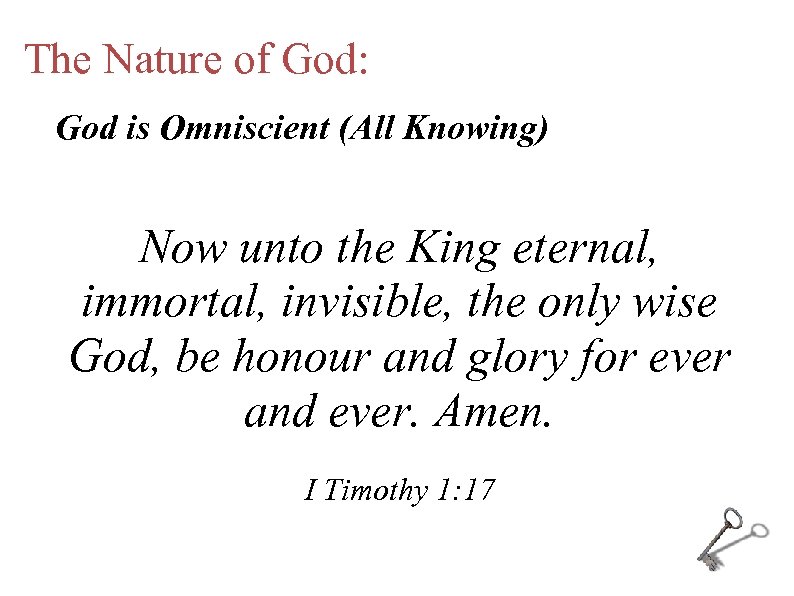 The Nature of God:

God is Omniscient (All Knowing)

Now unto the King eternal, immortal, invisible, the only wise God, be honour and glory for ever and ever. Amen.

I Timothy 1:17